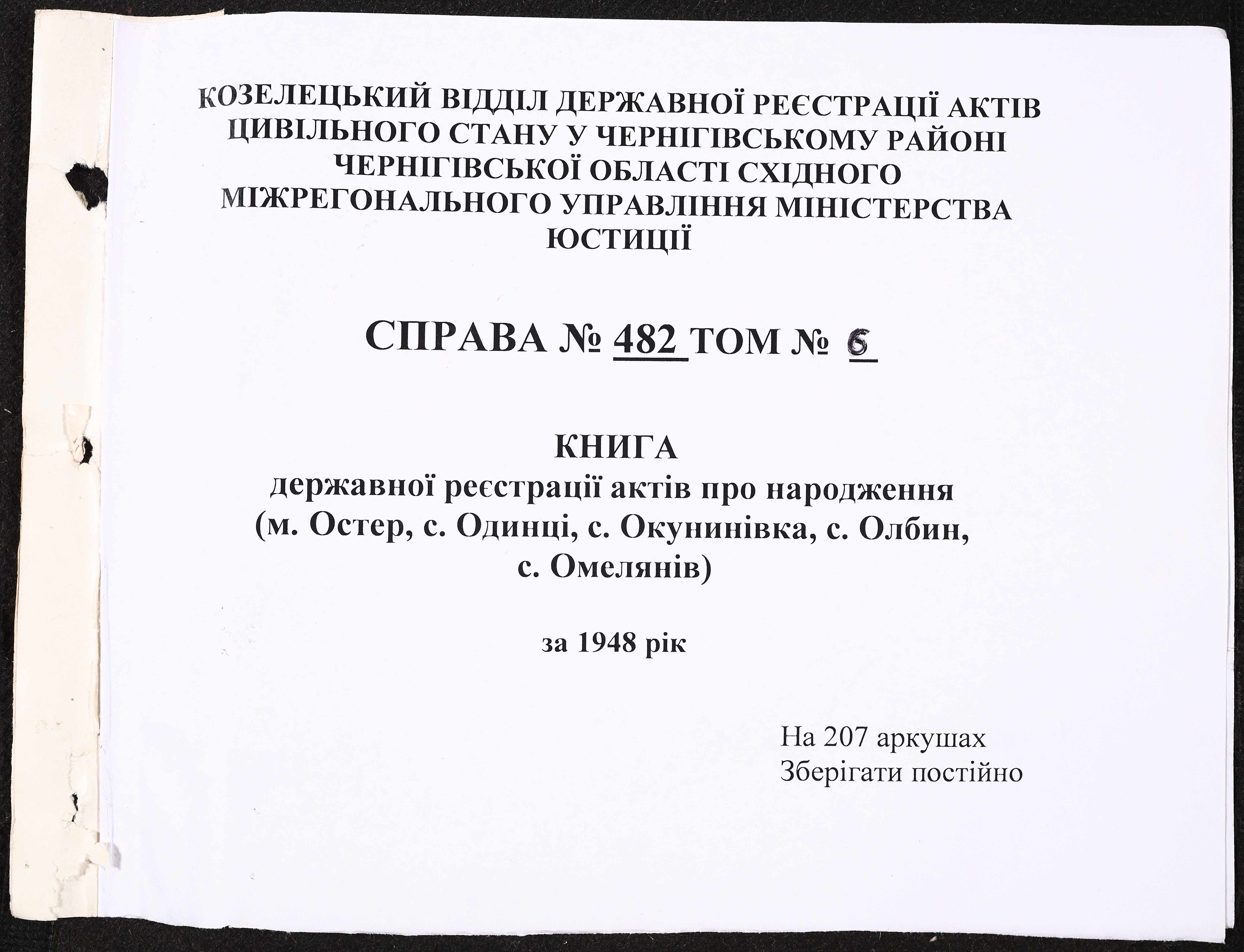 КОЗЕЛЕЦЬКИЙ ВІДДІЛ ДЕРЖАВНОЇ РЕЄСТРАЦІЇ АКТІВ ЦИВІЛЬНОГО СТАНУ У ЧЕРНІГІВСЬКОМУ РАЙОНІ ЧЕРНІГІВСЬКОЇ ОБЛАСТІ СХІДНОГО МІЖРЕГОНАЛЬНОГО УПРАВЛІННЯ МІНІСТЕРСТВА ЮСТИЦІЇ

СПРАВА № 482 ТОМ № 6

КНИГА
державної реєстрації актів про народження
(м. Остер, с. Одинці, с. Окунинівка, с. Олбин, с. Омелянів)

за 1948 рік

На 207 аркушах
Зберігати постійно